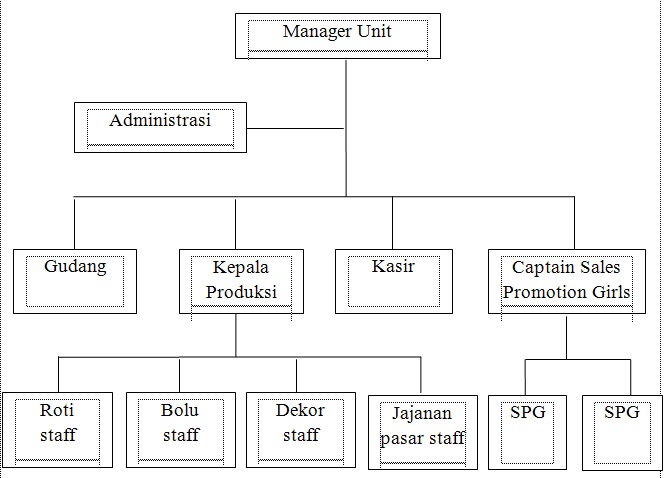 Manager Unit

Administrasi

Gudang

Kepala Produksi

Kasir

Captain Sales Promotion Girls

Roti staff

Bolu staff

Dekor staff

Jajanan pasar staff

SPG

SPG